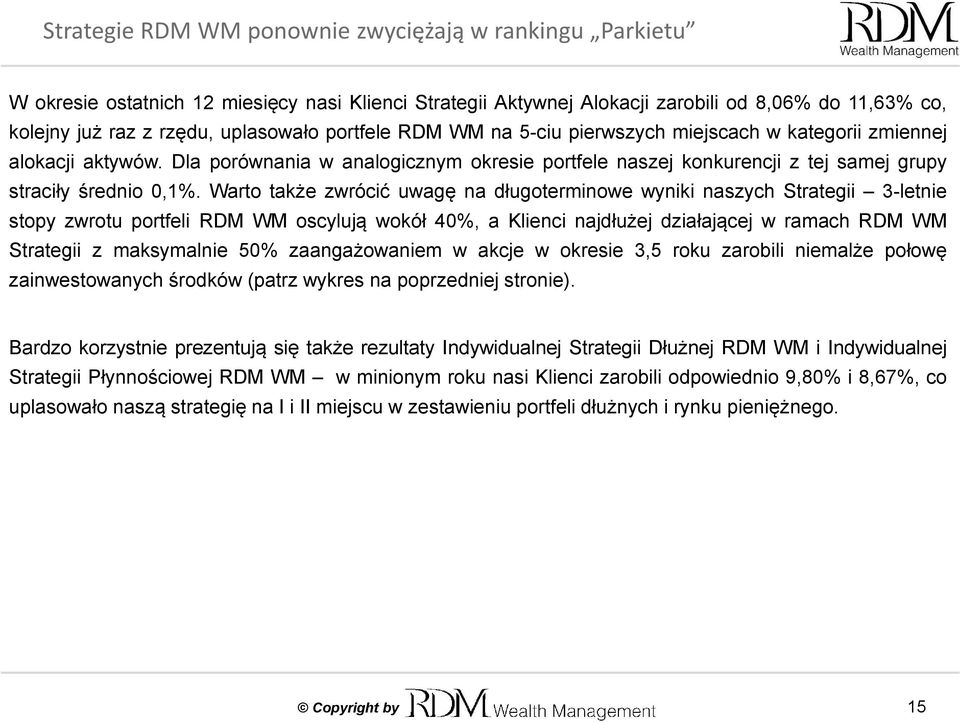 Strategie RDM WM ponownie zwyciężają w rankingu „Parkietu”

RDM
Wealth Management

W okresie ostatnich 12 miesięcy nasi Klienci Strategii Aktywnej Alokacji zarobili od 8,06% do 11,63% co, kolejny już raz z rzędu, uplasowało portfele RDM WM na 5-ciu pierwszych miejscach w kategorii zmiennej alokacji aktywów. Dla porównania w analogicznym okresie portfele naszej konkurencji z tej samej grupy straciły średnio 0,1%. Warto także zwrócić uwagę na długoterminowe wyniki naszych Strategii – 3-letnie stopy zwrotu portfeli RDM WM oscylują wokół 40%, a Klienci najdłużej działającej w ramach RDM WM Strategii z maksymalnie 50% zaangażowaniem w akcje w okresie 3,5 roku zarobili niemalże połowę zainwestowanych środków (patrz wykres na poprzedniej stronie).

Bardzo korzystnie prezentują się także rezultaty Indywidualnej Strategii Dłużnej RDM WM i Indywidualnej Strategii Płynnościowej RDM WM – w minionym roku nasi Klienci zarobili odpowiednio 9,80% i 8,67%, co uplasowało naszą strategię na I i II miejscu w zestawieniu portfeli dłużnych i rynku pieniężnego.

© Copyright by RDM Wealth Management

15